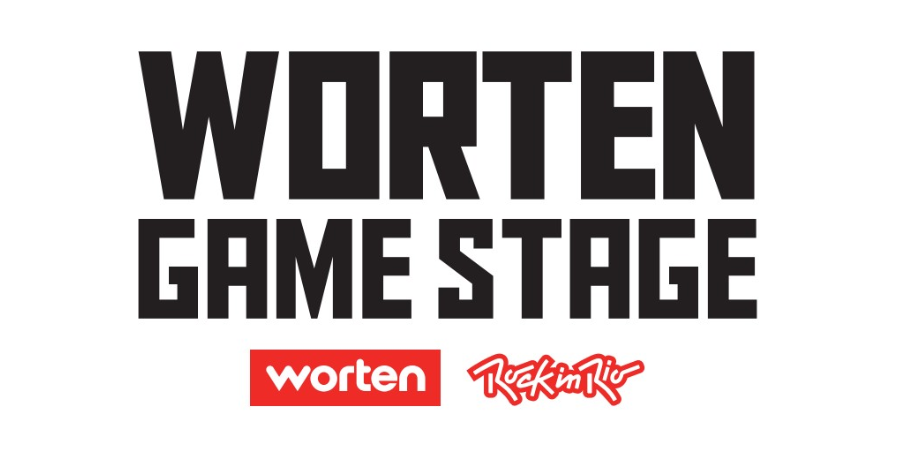 WORTEN
GAME STAGE

worten

Rock in Rio